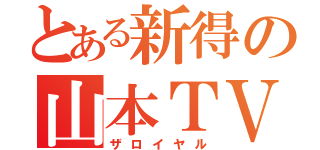 とある新得の
山本ＴＶ
ザロイヤル